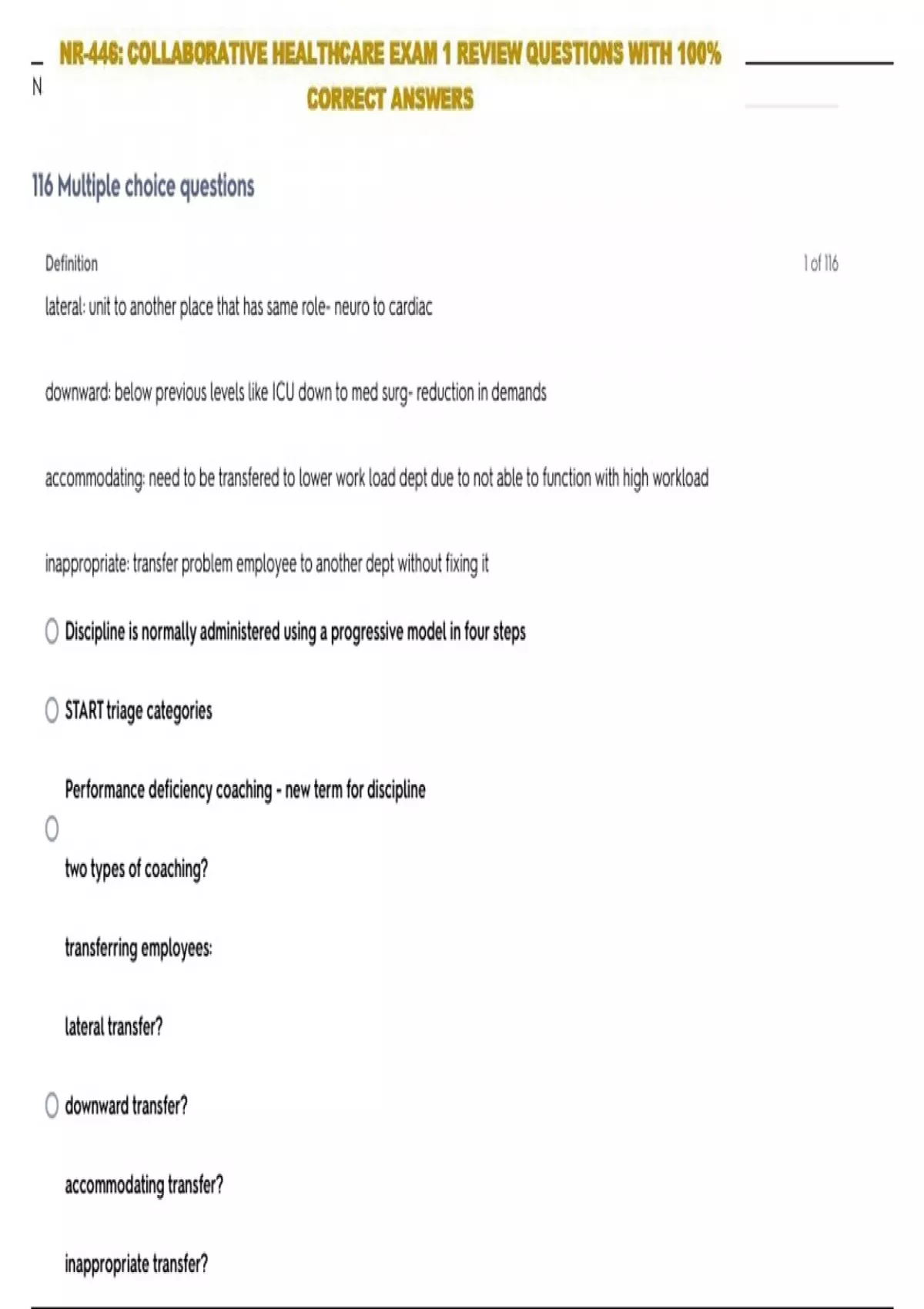 NR-446: COLLABORATIVE HEALTHCARE EXAM 1 REVIEW QUESTIONS WITH 100% CORRECT ANSWERS

N

116 Multiple choice questions

Definition

1 of 116

lateral: unit to another place that has same role- neuro to cardiac

downward: below previous levels like ICU down to med surg- reduction in demands

accommodating: need to be transfered to lower work load dept due to not able to function with high workload

inappropriate: transfer problem employee to another dept without fixing it

Discipline is normally administered using a progressive model in four steps

START triage categories

Performance deficiency coaching - new term for discipline

two types of coaching?

transferring employees:

lateral transfer?

downward transfer?

accommodating transfer?

inappropriate transfer?